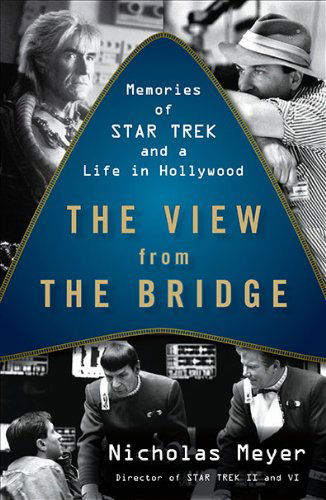 Memories of STAR TREK and a Life in Hollywood

THE VIEW from THE BRIDGE

Nicholas Meyer

Director of STAR TREK II and VI